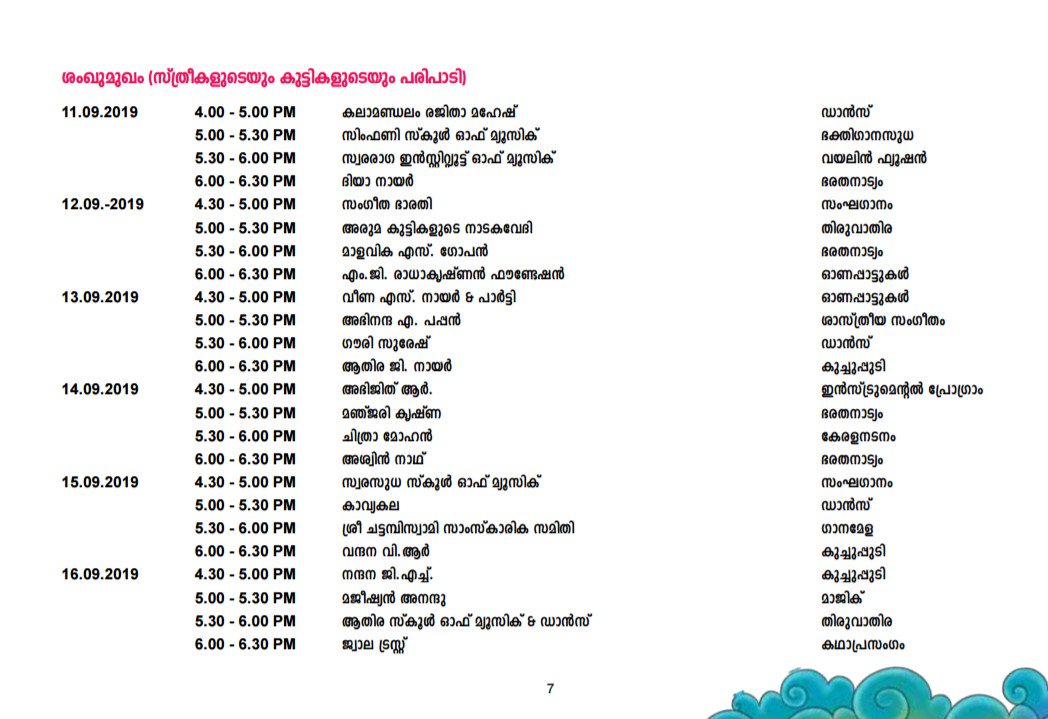 ശംഖുമുഖം (സ്ത്രീകളുടെയും കുട്ടികളുടെയും പരിപാടി)

| | | | |
|---|---|---|---|
| 11.09.2019 | 4.00 - 5.00 PM | കലാമണ്ഡലം രജിതാ മഹേഷ് | ഡാൻസ് |
| | 5.00 - 5.30 PM | സിംഫണി സ്കൂൾ ഓഫ് മ്യൂസിക് | ഭക്തിഗാനസുധ |
| | 5.30 - 6.00 PM | സ്വരരാഗ ഇൻസ്റ്റിറ്റ്യൂട്ട് ഓഫ് മ്യൂസിക് | വയലിൻ ഫ്യൂഷൻ |
| | 6.00 - 6.30 PM | ദിയാ നായർ | ഭരതനാട്യം |
| 12.09.-2019 | 4.30 - 5.00 PM | സംഗീത ഭാരതി | സംഘഗാനം |
| | 5.00 - 5.30 PM | അരുമ കുട്ടികളുടെ നാടകവേദി | തിരുവാതിര |
| | 5.30 - 6.00 PM | മാളവിക എസ്. ഗോപൻ | ഭരതനാട്യം |
| | 6.00 - 6.30 PM | എം.ജി. രാധാകൃഷ്ണൻ ഫൗണ്ടേഷൻ | ഓണപ്പാട്ടുകൾ |
| 13.09.2019 | 4.30 - 5.00 PM | വീണ എസ്. നായർ & പാർട്ടി | ഓണപ്പാട്ടുകൾ |
| | 5.00 - 5.30 PM | അഭിനന്ദ എ. പപ്പൻ | ശാസ്ത്രീയ സംഗീതം |
| | 5.30 - 6.00 PM | ഗൗരി സുരേഷ് | ഡാൻസ് |
| | 6.00 - 6.30 PM | ആതിര ജി. നായർ | കുച്ചുപ്പുടി |
| 14.09.2019 | 4.30 - 5.00 PM | അഭിജിത് ആർ. | ഇൻസ്ട്രുമെന്റൽ പ്രോഗ്രാം |
| | 5.00 - 5.30 PM | മഞ്ജരി കൃഷ്ണ | ഭരതനാട്യം |
| | 5.30 - 6.00 PM | ചിത്രാ മോഹൻ | കേരളനടനം |
| | 6.00 - 6.30 PM | അശ്വിൻ നാഥ് | ഭരതനാട്യം |
| 15.09.2019 | 4.30 - 5.00 PM | സ്വരസുധ സ്കൂൾ ഓഫ് മ്യൂസിക് | സംഘഗാനം |
| | 5.00 - 5.30 PM | കാവ്യകല | ഡാൻസ് |
| | 5.30 - 6.00 PM | ശ്രീ ചട്ടമ്പിസ്വാമി സാംസ്കാരിക സമിതി | ഗാനമേള |
| | 6.00 - 6.30 PM | വന്ദന വി.ആർ | കുച്ചുപ്പുടി |
| 16.09.2019 | 4.30 - 5.00 PM | നന്ദന ജി.എച്ച്. | കുച്ചുപ്പുടി |
| | 5.00 - 5.30 PM | മജീഷ്യൻ അനന്ദു | മാജിക് |
| | 5.30 - 6.00 PM | ആതിര സ്കൂൾ ഓഫ് മ്യൂസിക് & ഡാൻസ് | തിരുവാതിര |
| | 6.00 - 6.30 PM | ജ്വാല ട്രസ്റ്റ് | കഥാപ്രസംഗം |

7